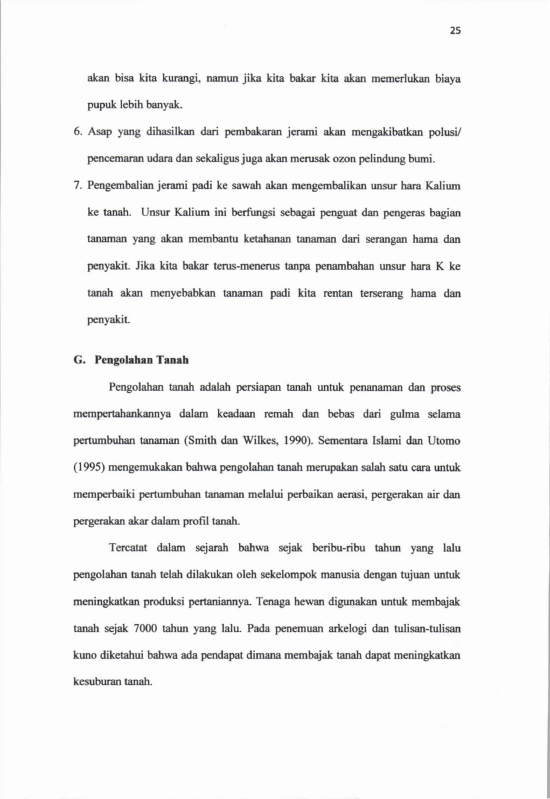 25

akan bisa kita kurangi, namun jika kita bakar kita akan memerlukan biaya pupuk lebih banyak.

6. Asap yang dihasilkan dari pembakaran jerami akan mengakibatkan polusi/ pencemaran udara dan sekaligus juga akan merusak ozon pelindung bumi.

7. Pengembalian jerami padi ke sawah akan mengembalikan unsur hara Kalium ke tanah. Unsur Kalium ini berfungsi sebagai penguat dan pengeras bagian tanaman yang akan membantu ketahanan tanaman dari serangan hama dan penyakit. Jika kita bakar terus-menerus tanpa penambahan unsur hara K ke tanah akan menyebabkan tanaman padi kita rentan terserang hama dan penyakit.

G. Pengolahan Tanah

Pengolahan tanah adalah persiapan tanah untuk penanaman dan proses mempertahankannya dalam keadaan remah dan bebas dari gulma selama pertumbuhan tanaman (Smith dan Wilkes, 1990). Sementara Islami dan Utomo (1995) mengemukakan bahwa pengolahan tanah merupakan salah satu cara untuk memperbaiki pertumbuhan tanaman melalui perbaikan aerasi, pergerakan air dan pergerakan akar dalam profil tanah.

Tercatat dalam sejarah bahwa sejak beribu-ribu tahun yang lalu pengolahan tanah telah dilakukan oleh sekelompok manusia dengan tujuan untuk meningkatkan produksi pertaniannya. Tenaga hewan digunakan untuk membajak tanah sejak 7000 tahun yang lalu. Pada penemuan arkelogi dan tulisan-tulisan kuno diketahui bahwa ada pendapat dimana membajak tanah dapat meningkatkan kesuburan tanah.